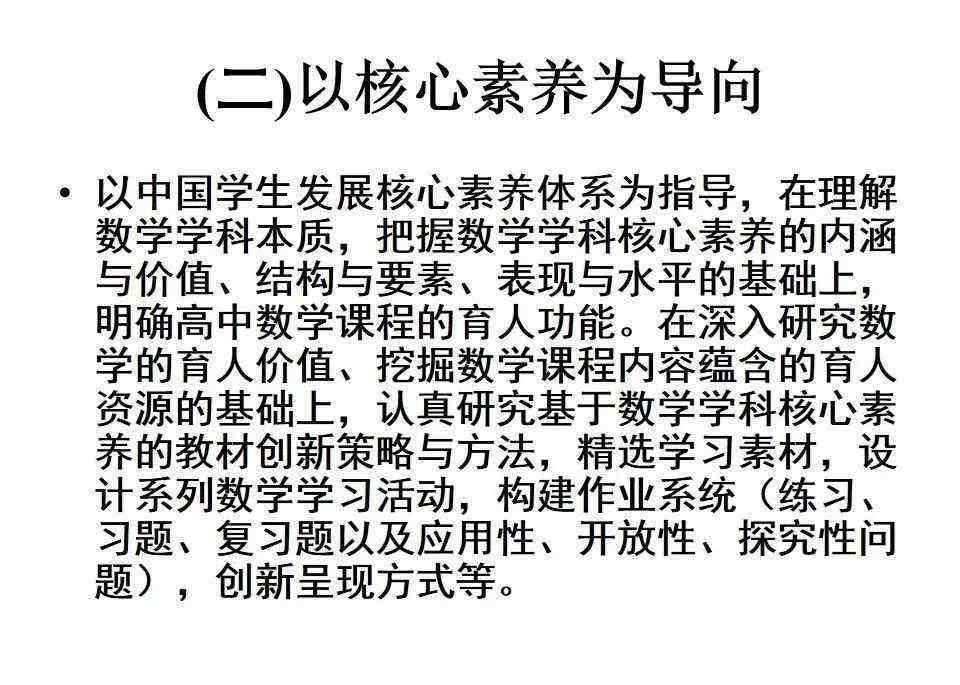 (二)以核心素养为导向

• 以中国学生发展核心素养体系为指导，在理解数学学科本质，把握数学学科核心素养的内涵与价值、结构与要素、表现与水平的基础上，明确高中数学课程的育人功能。在深入研究数学的育人价值、挖掘数学课程内容蕴含的育人资源的基础上，认真研究基于数学学科核心素养的教材创新策略与方法，精选学习素材，设计系列数学学习活动，构建作业系统（练习、习题、复习题以及应用性、开放性、探究性问题），创新呈现方式等。